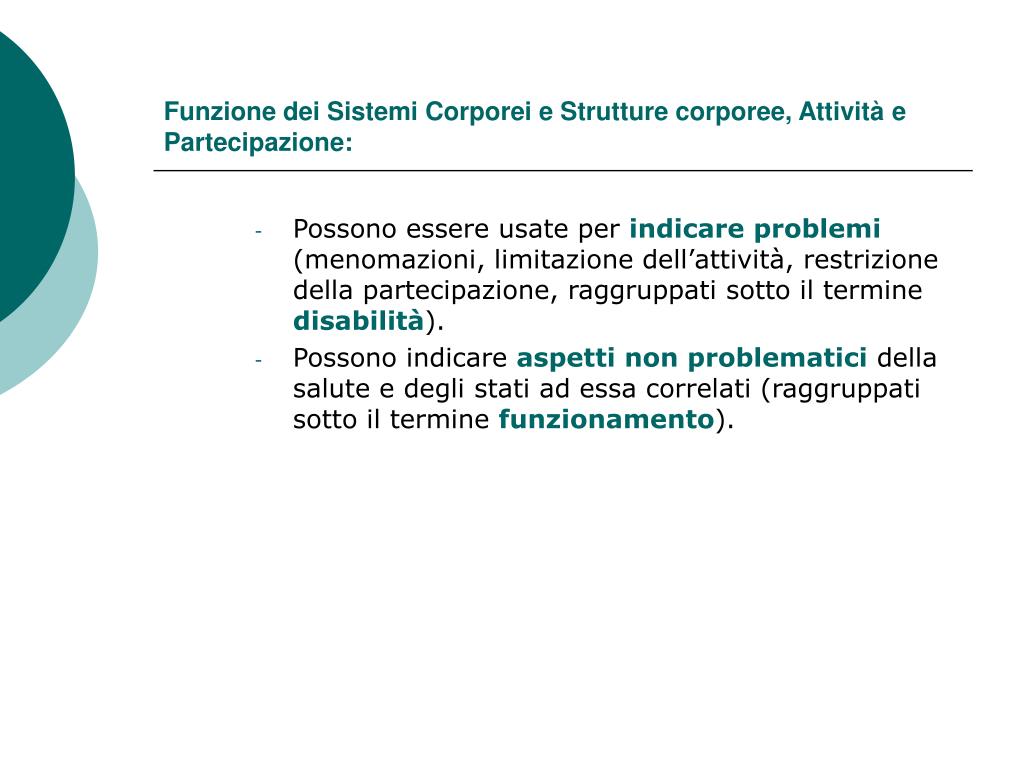 Funzione dei Sistemi Corporei e Strutture corporee, Attività e Partecipazione:

- Possono essere usate per indicare problemi (menomazioni, limitazione dell’attività, restrizione della partecipazione, raggruppati sotto il termine disabilità).
- Possono indicare aspetti non problematici della salute e degli stati ad essa correlati (raggruppati sotto il termine funzionamento).